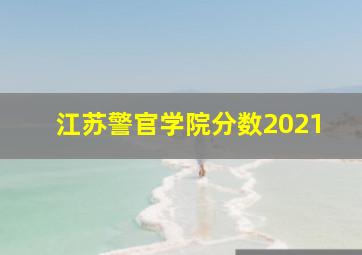 江苏警官学院分数2021